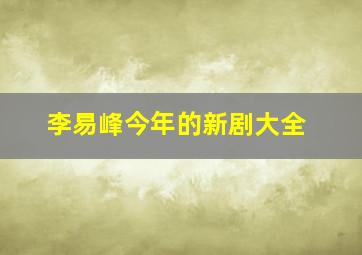 李易峰今年的新剧大全